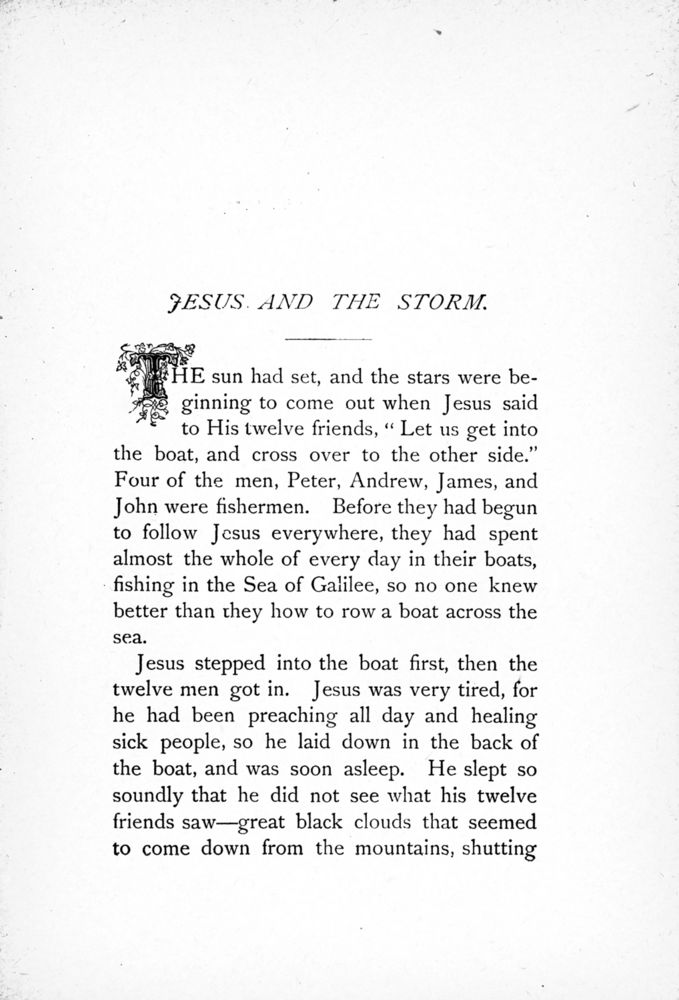 JESUS AND THE STORM.

THE sun had set, and the stars were beginning to come out when Jesus said to His twelve friends, "Let us get into the boat, and cross over to the other side." Four of the men, Peter, Andrew, James, and John were fishermen. Before they had begun to follow Jesus everywhere, they had spent almost the whole of every day in their boats, fishing in the Sea of Galilee, so no one knew better than they how to row a boat across the sea.

Jesus stepped into the boat first, then the twelve men got in. Jesus was very tired, for he had been preaching all day and healing sick people, so he laid down in the back of the boat, and was soon asleep. He slept so soundly that he did not see what his twelve friends saw—great black clouds that seemed to come down from the mountains, shutting